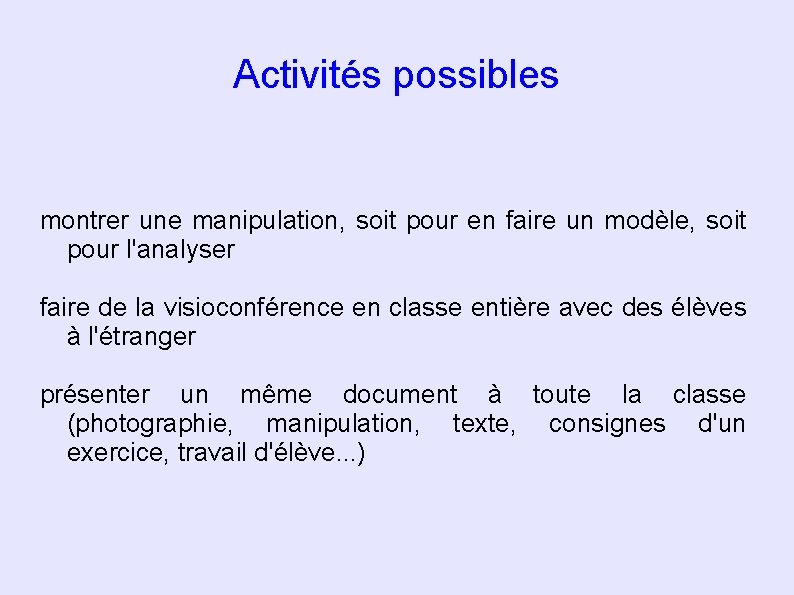 Activités possibles

montrer une manipulation, soit pour en faire un modèle, soit pour l'analyser

faire de la visioconférence en classe entière avec des élèves à l'étranger

présenter un même document à toute la classe (photographie, manipulation, texte, consignes d'un exercice, travail d'élève...)